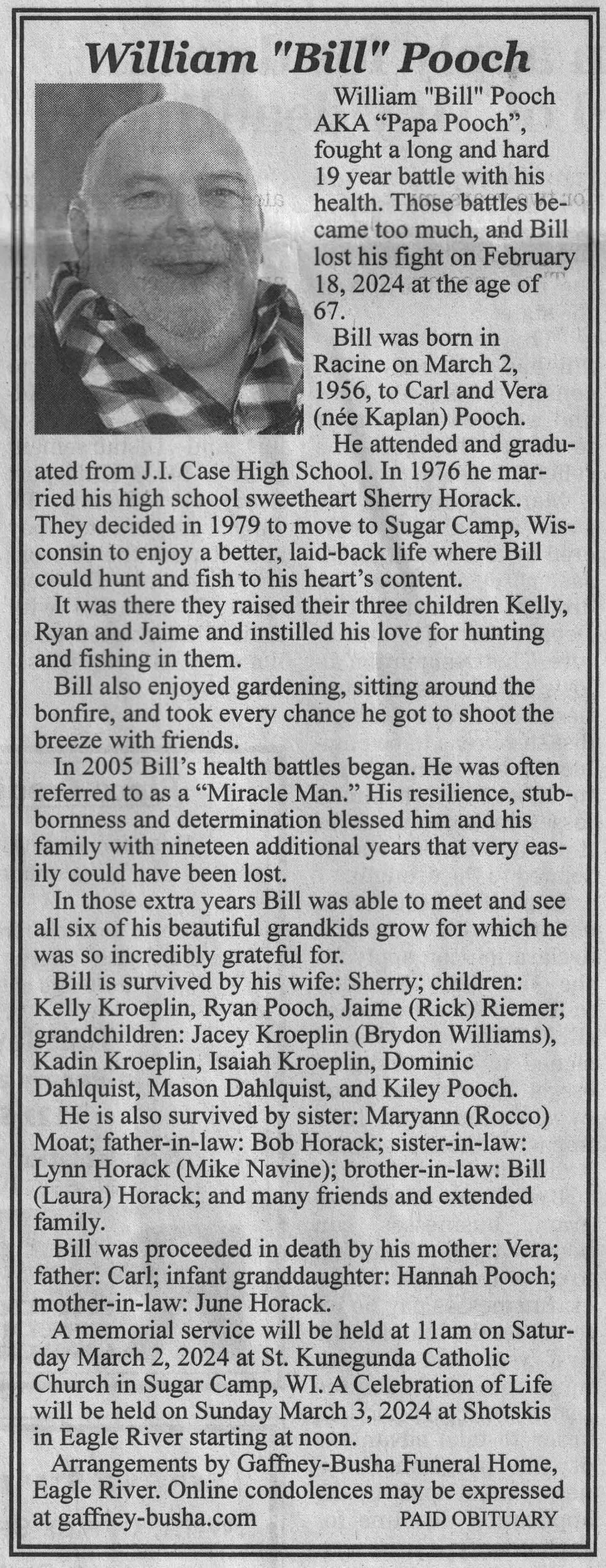 William "Bill" Pooch

William "Bill" Pooch AKA “Papa Pooch”, fought a long and hard 19 year battle with his health. Those battles became too much, and Bill lost his fight on February 18, 2024 at the age of 67.

Bill was born in Racine on March 2, 1956, to Carl and Vera (née Kaplan) Pooch.

He attended and graduated from J.I. Case High School. In 1976 he married his high school sweetheart Sherry Horack. They decided in 1979 to move to Sugar Camp, Wisconsin to enjoy a better, laid-back life where Bill could hunt and fish to his heart’s content.

It was there they raised their three children Kelly, Ryan and Jaime and instilled his love for hunting and fishing in them.

Bill also enjoyed gardening, sitting around the bonfire, and took every chance he got to shoot the breeze with friends.

In 2005 Bill’s health battles began. He was often referred to as a “Miracle Man.” His resilience, stubbornness and determination blessed him and his family with nineteen additional years that very easily could have been lost.

In those extra years Bill was able to meet and see all six of his beautiful grandkids grow for which he was so incredibly grateful for.

Bill is survived by his wife: Sherry; children: Kelly Kroeplin, Ryan Pooch, Jaime (Rick) Riemer; grandchildren: Jacey Kroeplin (Brydon Williams), Kadin Kroeplin, Isaiah Kroeplin, Dominic Dahlquist, Mason Dahlquist, and Kiley Pooch.

He is also survived by sister: Maryann (Rocco) Moat; father-in-law: Bob Horack; sister-in-law: Lynn Horack (Mike Navine); brother-in-law: Bill (Laura) Horack; and many friends and extended family.

Bill was proceeded in death by his mother: Vera; father: Carl; infant granddaughter: Hannah Pooch; mother-in-law: June Horack.

A memorial service will be held at 11am on Saturday March 2, 2024 at St. Kunegunda Catholic Church in Sugar Camp, WI. A Celebration of Life will be held on Sunday March 3, 2024 at Shotskis in Eagle River starting at noon.

Arrangements by Gaffney-Busha Funeral Home, Eagle River. Online condolences may be expressed at gaffney-busha.com PAID OBITUARY